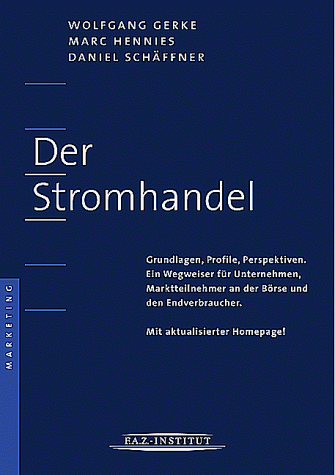 WOLFGANG GERKE
MARC HENNIES
DANIEL SCHÄFFNER

Der
Stromhandel

Grundlagen, Profile, Perspektiven. Ein Wegweiser für Unternehmen, Marktteilnehmer an der Börse und den Endverbraucher.

Mit aktualisierter Homepage!

MARKETING

F.A.Z.-INSTITUT